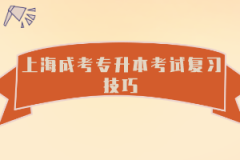 上海成考专升本考试复习技巧